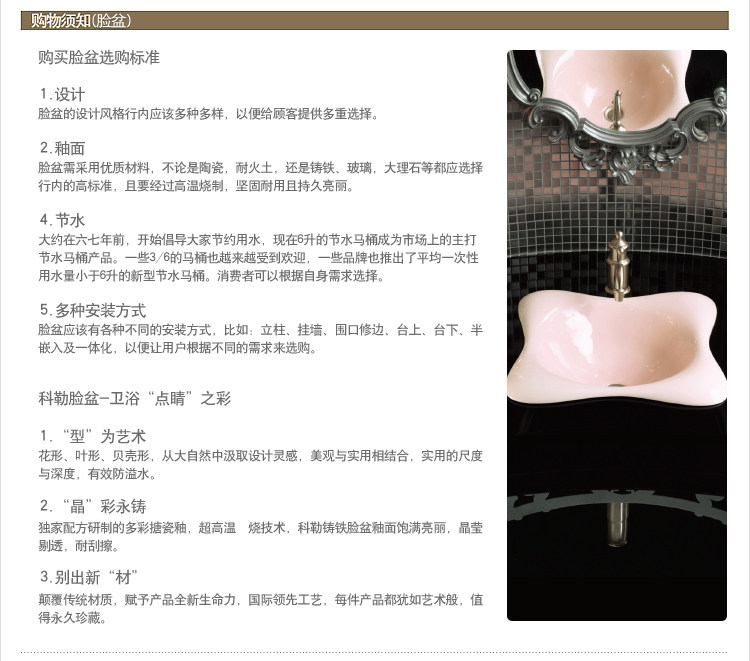 购物须知(脸盆)

购买脸盆选购标准

1.设计
脸盆的设计风格行内应该多种多样，以便给顾客提供多重选择。

2.釉面
脸盆需采用优质材料，不论是陶瓷，耐火土，还是铸铁、玻璃，大理石等都应选择行内的高标准，且要经过高温烧制，坚固耐用且持久亮丽。

4.节水
大约在六七年前，开始倡导大家节约用水，现在6升的节水马桶成为市场上的主打节水马桶产品。一些3/6的马桶也越来越受到欢迎，一些品牌也推出了平均一次性用水量小于6升的新型节水马桶。消费者可以根据自身需求选择。

5.多种安装方式
脸盆应该有各种不同的安装方式，比如：立柱、挂墙、围口修边、台上、台下、半嵌入及一体化，以便让用户根据不同的需求来选购。

科勒脸盆-卫浴“点睛”之彩

1.“型”为艺术
花形、叶形、贝壳形，从大自然中汲取设计灵感，美观与实用相结合，实用的尺度与深度，有效防溢水。

2.“晶”彩永铸
独家配方研制的多彩搪瓷釉，超高温 烧技术，科勒铸铁脸盆釉面饱满亮丽，晶莹剔透，耐刮擦。

3.别出新“材”
颠覆传统材质，赋予产品全新生命力，国际领先工艺，每件产品都犹如艺术般，值得永久珍藏。